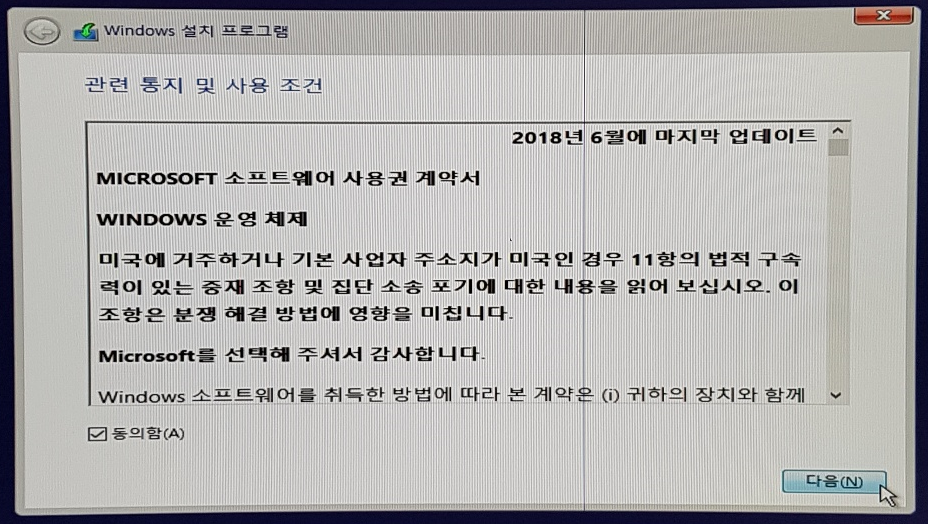 Windows 설치 프로그램

관련 통지 및 사용 조건

2018년 6월에 마지막 업데이트

MICROSOFT 소프트웨어 사용권 계약서

WINDOWS 운영 체제

미국에 거주하거나 기본 사업자 주소지가 미국인 경우 11항의 법적 구속력이 있는 중재 조항 및 집단 소송 포기에 대한 내용을 읽어 보십시오. 이 조항은 분쟁 해결 방법에 영향을 미칩니다.

Microsoft를 선택해 주셔서 감사합니다.

Windows 소프트웨어를 취득한 방법에 따라 본 계약은 (i) 귀하의 장치와 함께

☑ 동의함(A)

다음(N)